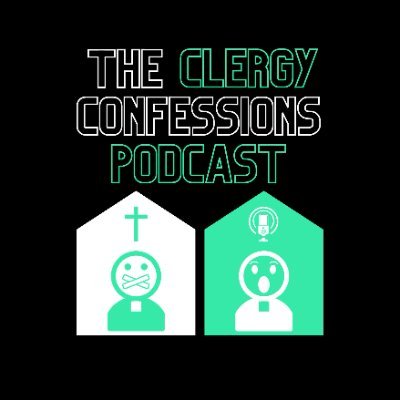 THE CLERGY CONFESSIONS PODCAST